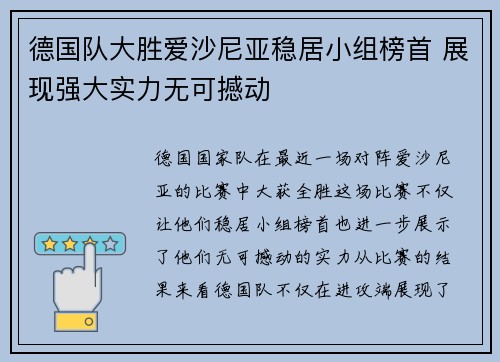 德国队大胜爱沙尼亚稳居小组榜首 展现强大实力无可撼动

德国国家队在最近一场对阵爱沙尼亚的比赛中大获全胜这场比赛不仅让他们稳居小组榜首也进一步展示了他们无可撼动的实力从比赛的结果来看德国队不仅在进攻端展现了